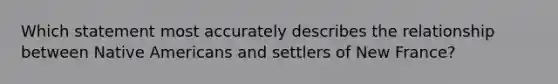 Which statement most accurately describes the relationship between Native Americans and settlers of New France?